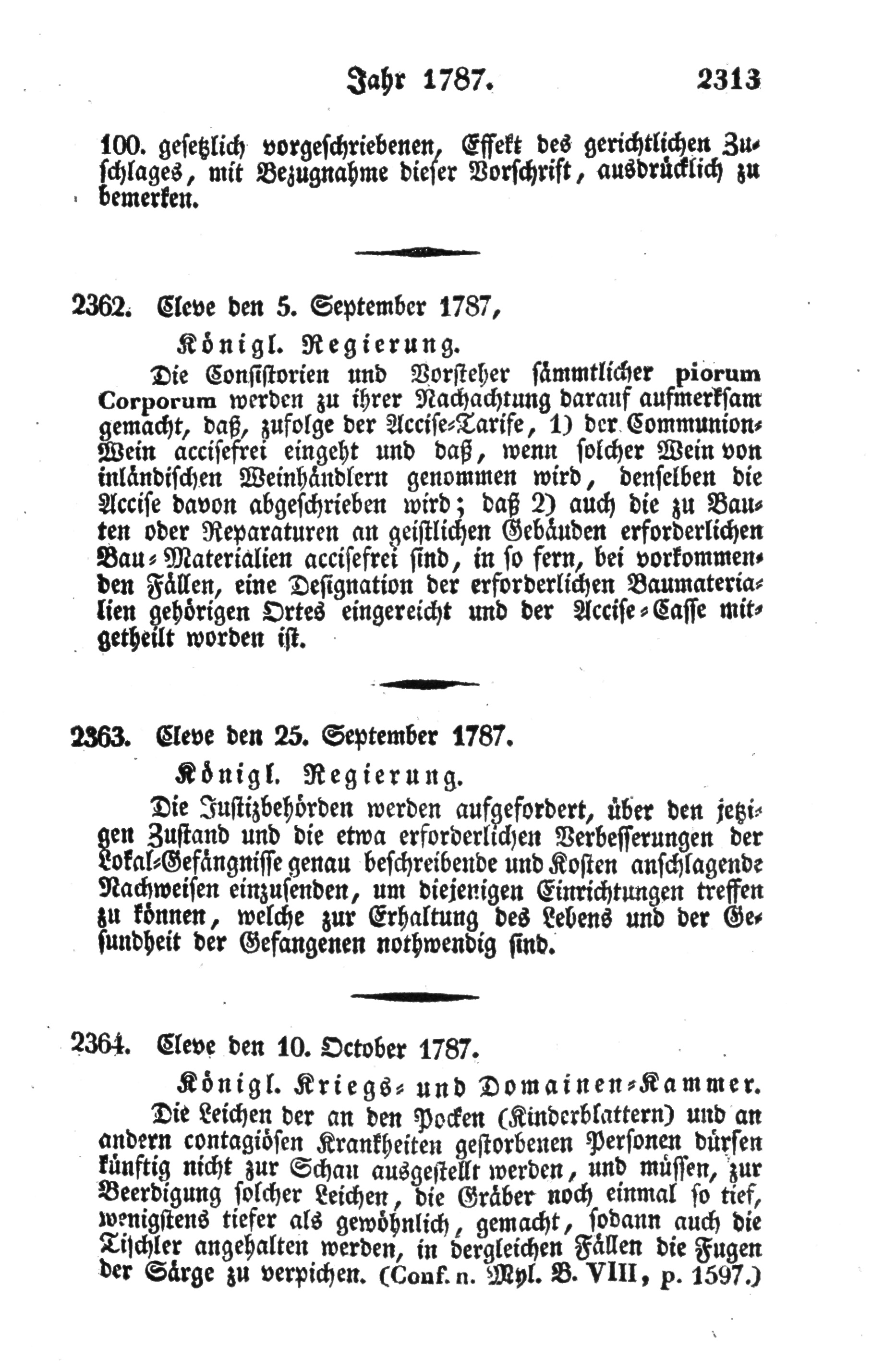 Jahr 1787. 2313

100. gesetzlich vorgeschriebenen, Effekt des gerichtlichen Zuschlages, mit Bezugnahme dieser Vorschrift, ausdrücklich zu bemerken.

2362. Cleve den 5. September 1787,

Königl. Regierung.

Die Consistorien und Vorsteher sämmtlicher piorum Corporum werden zu ihrer Nachachtung darauf aufmerksam gemacht, daß, zufolge der Accise-Tarife, 1) der Communion-Wein accisefrei eingeht und daß, wenn solcher Wein von inländischen Weinhändlern genommen wird, denselben die Accise davon abgeschrieben wird; daß 2) auch die zu Bauten oder Reparaturen an geistlichen Gebäuden erforderlichen Bau-Materialien accisefrei sind, in so fern, bei vorkommenden Fällen, eine Designation der erforderlichen Baumaterialien gehörigen Ortes eingereicht und der Accise-Casse mitgetheilt worden ist.

2363. Cleve den 25. September 1787.

Königl. Regierung.

Die Justizbehörden werden aufgefordert, über den jetzigen Zustand und die etwa erforderlichen Verbesserungen der Lokal-Gefängnisse genau beschreibende und Kosten anschlagende Nachweisen einzusenden, um diejenigen Einrichtungen treffen zu können, welche zur Erhaltung des Lebens und der Gesundheit der Gefangenen nothwendig sind.

2364. Cleve den 10. October 1787.

Königl. Kriegs- und Domainen-Kammer.

Die Leichen der an den Pocken (Kinderblattern) und an andern contagiösen Krankheiten gestorbenen Personen dürfen künftig nicht zur Schau ausgestellt werden, und müssen, zur Beerdigung solcher Leichen, die Gräber noch einmal so tief, wenigstens tiefer als gewöhnlich, gemacht, sodann auch die Tischler angehalten werden, in dergleichen Fällen die Fugen der Särge zu verpichen. (Conf. n. Myl. B. VIII, p. 1597.)